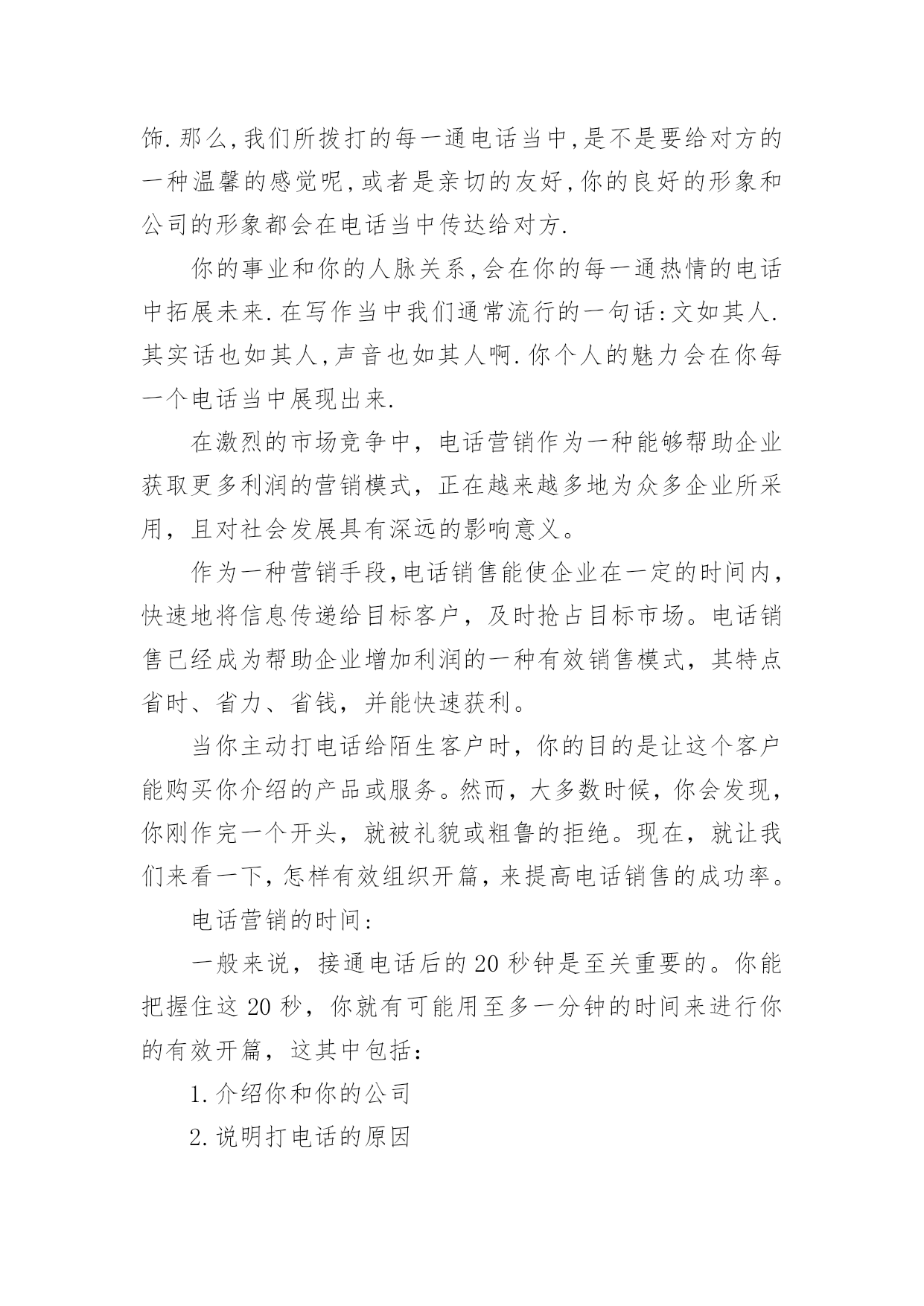 饰.那么,我们所拨打的每一通电话当中,是不是要给对方的一种温馨的感觉呢,或者是亲切的友好,你的良好的形象和公司的形象都会在电话当中传达给对方.

你的事业和你的人脉关系,会在你的每一通热情的电话中拓展未来.在写作当中我们通常流行的一句话:文如其人.其实话也如其人,声音也如其人啊.你个人的魅力会在你每一个电话当中展现出来.

在激烈的市场竞争中，电话营销作为一种能够帮助企业获取更多利润的营销模式，正在越来越多地为众多企业所采用，且对社会发展具有深远的影响意义。

作为一种营销手段,电话销售能使企业在一定的时间内，快速地将信息传递给目标客户，及时抢占目标市场。电话销售已经成为帮助企业增加利润的一种有效销售模式，其特点省时、省力、省钱，并能快速获利。

当你主动打电话给陌生客户时，你的目的是让这个客户能购买你介绍的产品或服务。然而，大多数时候，你会发现，你刚作完一个开头，就被礼貌或粗鲁的拒绝。现在，就让我们来看一下,怎样有效组织开篇,来提高电话销售的成功率。

电话营销的时间:

一般来说，接通电话后的20秒钟是至关重要的。你能把握住这20秒，你就有可能用至多一分钟的时间来进行你的有效开篇，这其中包括：

1.介绍你和你的公司

2.说明打电话的原因